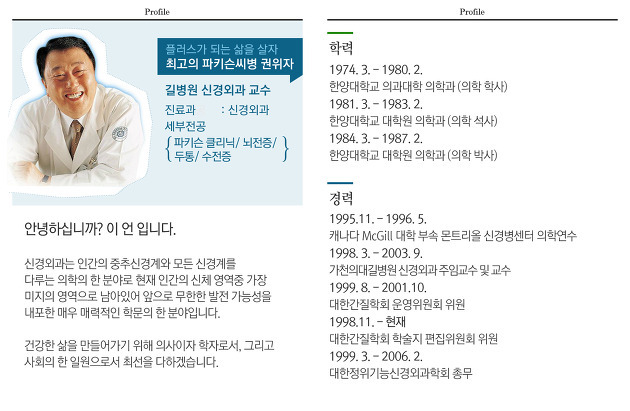 Profile

플러스가 되는 삶을 살자
최고의 파키슨씨병 권위자

길병원 신경외과 교수

진료과 : 신경외과
세부전공
파키슨 클리닉/ 뇌전증/ 두통/ 수전증

안녕하십니까? 이 언 입니다.

신경외과는 인간의 중추신경계와 모든 신경계를 다루는 의학의 한 분야로 현재 인간의 신체 영역중 가장 미지의 영역으로 남아있어 앞으로 무한한 발전 가능성을 내포한 매우 매력적인 학문의 한 분야입니다.

건강한 삶을 만들어가기 위해 의사이자 학자로서, 그리고 사회의 한 일원으로서 최선을 다하겠습니다.

Profile

학력

1974. 3. – 1980. 2.
한양대학교 의과대학 의학과 (의학 학사)
1981. 3. – 1983. 2.
한양대학교 대학원 의학과 (의학 석사)
1984. 3. – 1987. 2.
한양대학교 대학원 의학과 (의학 박사)

경력

1995.11. – 1996. 5.
캐나다 McGill 대학 부속 몬트리올 신경병센터 의학연수
1998. 3. – 2003. 9.
가천의대길병원 신경외과 주임교수 및 교수
1999. 8. – 2001.10.
대한간질학회 운영위원회 위원
1998.11. – 현재
대한간질학회 학술지 편집위원회 위원
1999. 3. – 2006. 2.
대한정위기능신경외과학회 총무